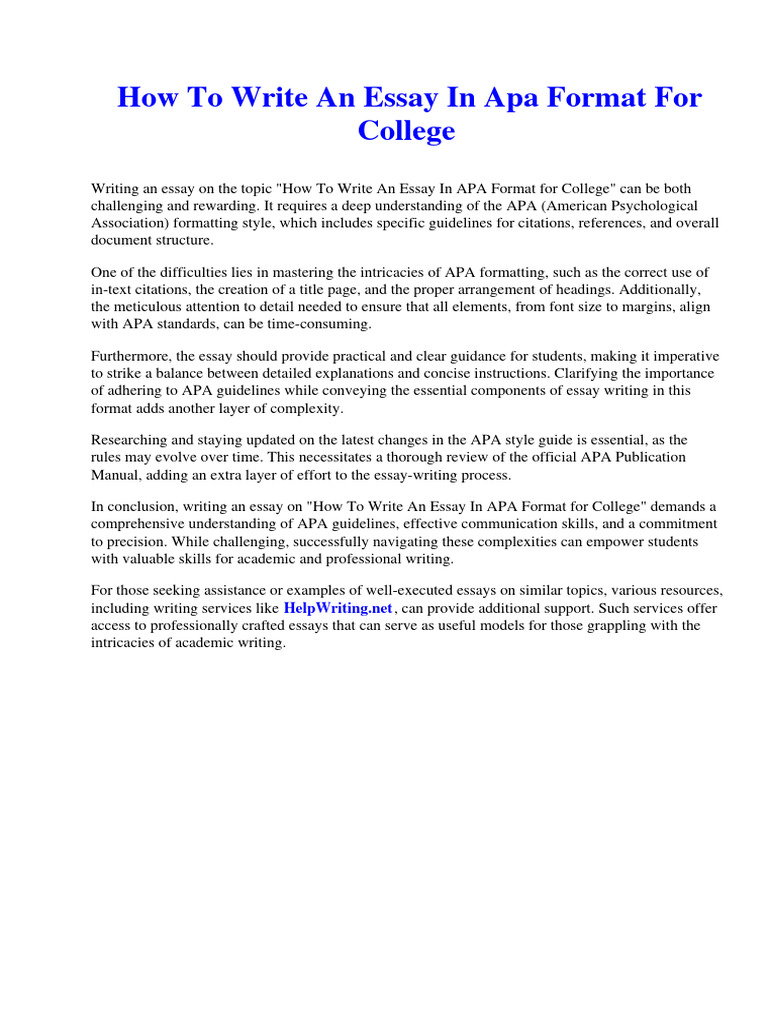 How To Write An Essay In Apa Format For College

Writing an essay on the topic "How To Write An Essay In APA Format for College" can be both challenging and rewarding. It requires a deep understanding of the APA (American Psychological Association) formatting style, which includes specific guidelines for citations, references, and overall document structure.

One of the difficulties lies in mastering the intricacies of APA formatting, such as the correct use of in-text citations, the creation of a title page, and the proper arrangement of headings. Additionally, the meticulous attention to detail needed to ensure that all elements, from font size to margins, align with APA standards, can be time-consuming.

Furthermore, the essay should provide practical and clear guidance for students, making it imperative to strike a balance between detailed explanations and concise instructions. Clarifying the importance of adhering to APA guidelines while conveying the essential components of essay writing in this format adds another layer of complexity.

Researching and staying updated on the latest changes in the APA style guide is essential, as the rules may evolve over time. This necessitates a thorough review of the official APA Publication Manual, adding an extra layer of effort to the essay-writing process.

In conclusion, writing an essay on "How To Write An Essay In APA Format for College" demands a comprehensive understanding of APA guidelines, effective communication skills, and a commitment to precision. While challenging, successfully navigating these complexities can empower students with valuable skills for academic and professional writing.

For those seeking assistance or examples of well-executed essays on similar topics, various resources, including writing services like HelpWriting.net, can provide additional support. Such services offer access to professionally crafted essays that can serve as useful models for those grappling with the intricacies of academic writing.